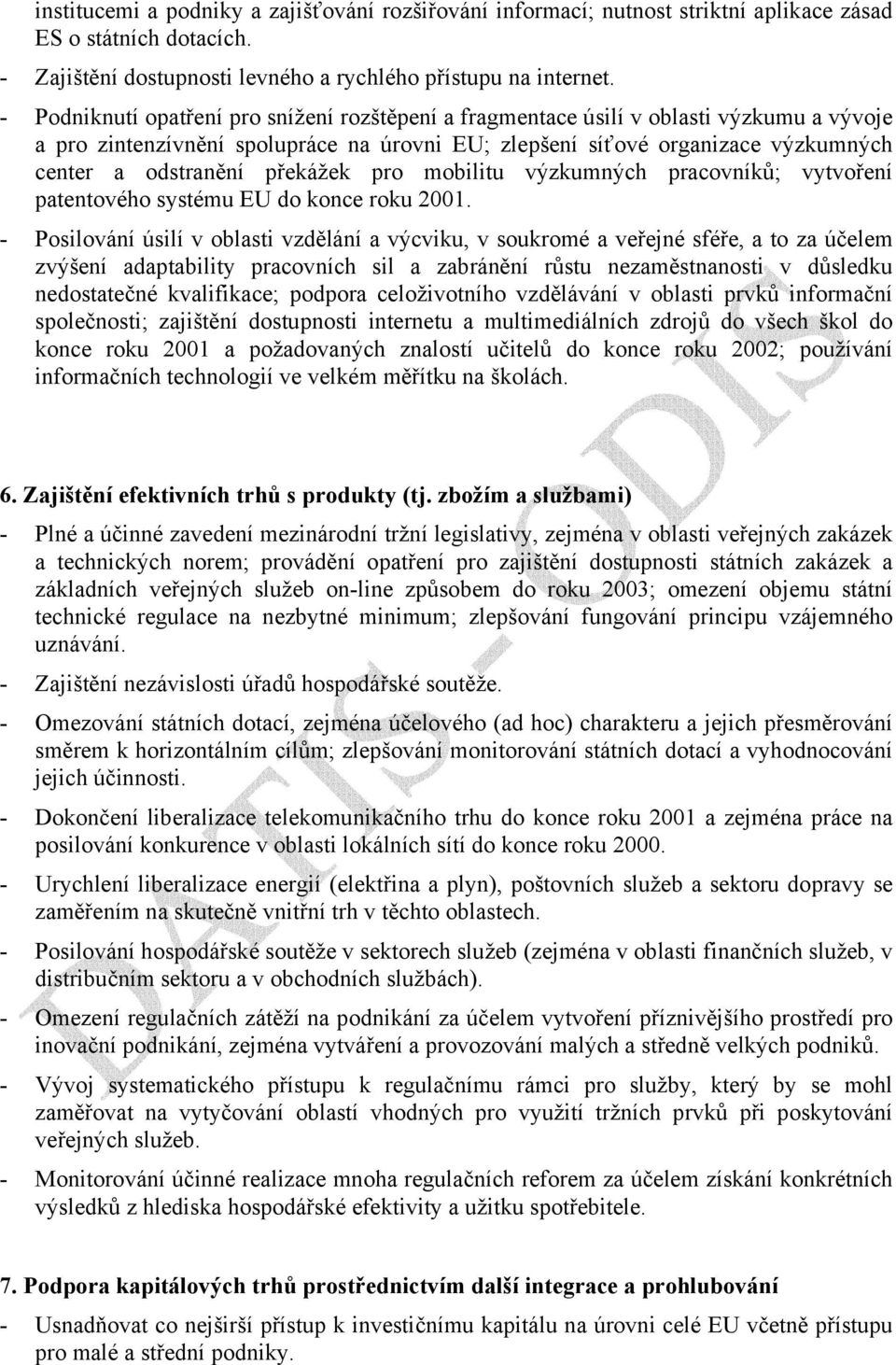 institucemi a podniky a zajišťování rozšiřování informací; nutnost striktní aplikace zásad ES o státních dotacích.

- Zajištění dostupnosti levného a rychlého přístupu na internet.

- Podniknutí opatření pro snížení rozštěpení a fragmentace úsilí v oblasti výzkumu a vývoje a pro zintenzívnění spolupráce na úrovni EU; zlepšení síťové organizace výzkumných center a odstranění překážek pro mobilitu výzkumných pracovníků; vytvoření patentového systému EU do konce roku 2001.

- Posilování úsilí v oblasti vzdělání a výcviku, v soukromé a veřejné sféře, a to za účelem zvýšení adaptability pracovních sil a zabránění růstu nezaměstnanosti v důsledku nedostatečné kvalifikace; podpora celoživotního vzdělávání v oblasti prvků informační společnosti; zajištění dostupnosti internetu a multimediálních zdrojů do všech škol do konce roku 2001 a požadovaných znalostí učitelů do konce roku 2002; používání informačních technologií ve velkém měřítku na školách.

6. Zajištění efektivních trhů s produkty (tj. zbožím a službami)

- Plné a účinné zavedení mezinárodní tržní legislativy, zejména v oblasti veřejných zakázek a technických norem; provádění opatření pro zajištění dostupnosti státních zakázek a základních veřejných služeb on-line způsobem do roku 2003; omezení objemu státní technické regulace na nezbytné minimum; zlepšování fungování principu vzájemného uznávání.

- Zajištění nezávislosti úřadů hospodářské soutěže.

- Omezování státních dotací, zejména účelového (ad hoc) charakteru a jejich přesměrování směrem k horizontálním cílům; zlepšování monitorování státních dotací a vyhodnocování jejich účinnosti.

- Dokončení liberalizace telekomunikačního trhu do konce roku 2001 a zejména práce na posilování konkurence v oblasti lokálních sítí do konce roku 2000.

- Urychlení liberalizace energií (elektřina a plyn), poštovních služeb a sektoru dopravy se zaměřením na skutečně vnitřní trh v těchto oblastech.

- Posilování hospodářské soutěže v sektorech služeb (zejména v oblasti finančních služeb, v distribučním sektoru a v obchodních službách).

- Omezení regulačních zátěží na podnikání za účelem vytvoření příznivějšího prostředí pro inovační podnikání, zejména vytváření a provozování malých a středně velkých podniků.

- Vývoj systematického přístupu k regulačnímu rámci pro služby, který by se mohl zaměřovat na vytyčování oblastí vhodných pro využití tržních prvků při poskytování veřejných služeb.

- Monitorování účinné realizace mnoha regulačních reforem za účelem získání konkrétních výsledků z hlediska hospodářské efektivity a užitku spotřebitele.

7. Podpora kapitálových trhů prostřednictvím další integrace a prohlubování

- Usnadňovat co nejširší přístup k investičnímu kapitálu na úrovni celé EU včetně přístupu pro malé a střední podniky.

DATIS - ODIS